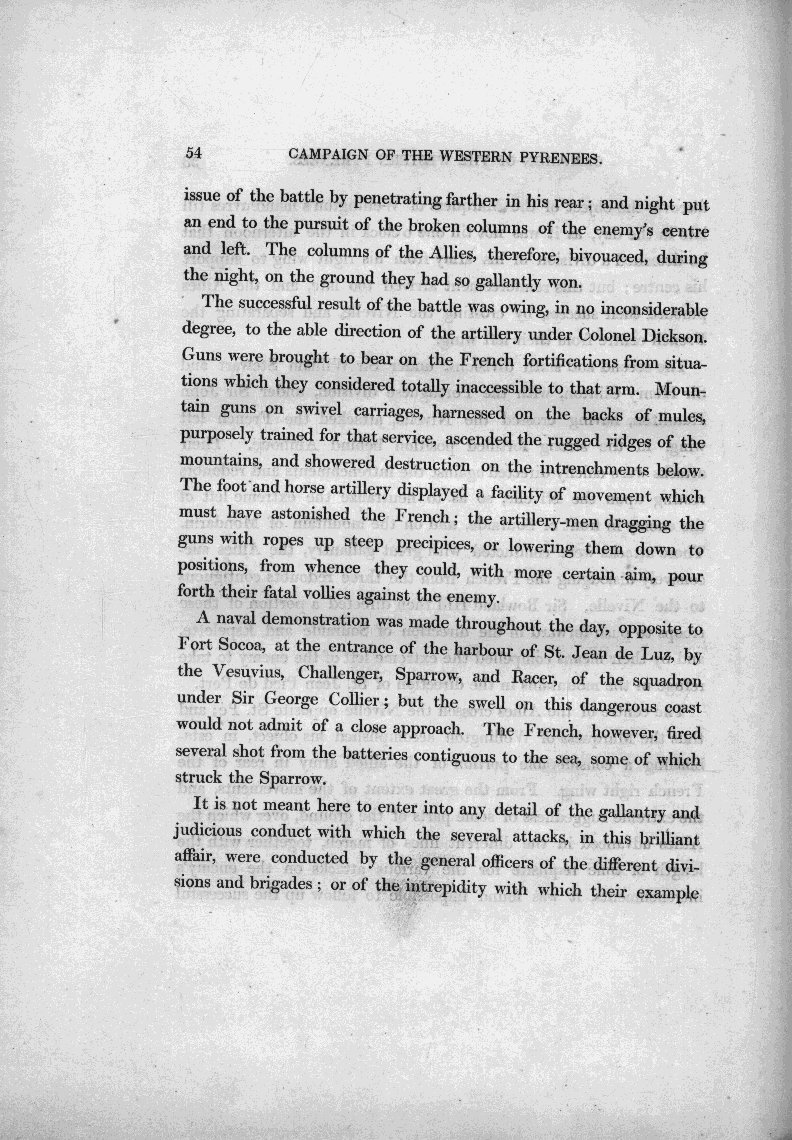 54 CAMPAIGN OF THE WESTERN PYRENEES.

issue of the battle by penetrating farther in his rear; and night put an end to the pursuit of the broken columns of the enemy's centre and left. The columns of the Allies, therefore, bivouaced, during the night, on the ground they had so gallantly won.

The successful result of the battle was owing, in no inconsiderable degree, to the able direction of the artillery under Colonel Dickson. Guns were brought to bear on the French fortifications from situations which they considered totally inaccessible to that arm. Mountain guns on swivel carriages, harnessed on the backs of mules, purposely trained for that service, ascended the rugged ridges of the mountains, and showered destruction on the intrenchments below. The foot and horse artillery displayed a facility of movement which must have astonished the French; the artillery-men dragging the guns with ropes up steep precipices, or lowering them down to positions, from whence they could, with more certain aim, pour forth their fatal vollies against the enemy.

A naval demonstration was made throughout the day, opposite to Fort Socoa, at the entrance of the harbour of St. Jean de Luz, by the Vesuvius, Challenger, Sparrow, and Racer, of the squadron under Sir George Collier; but the swell on this dangerous coast would not admit of a close approach. The French, however, fired several shot from the batteries contiguous to the sea, some of which struck the Sparrow.

It is not meant here to enter into any detail of the gallantry and judicious conduct with which the several attacks, in this brilliant affair, were conducted by the general officers of the different divisions and brigades; or of the intrepidity with which their example